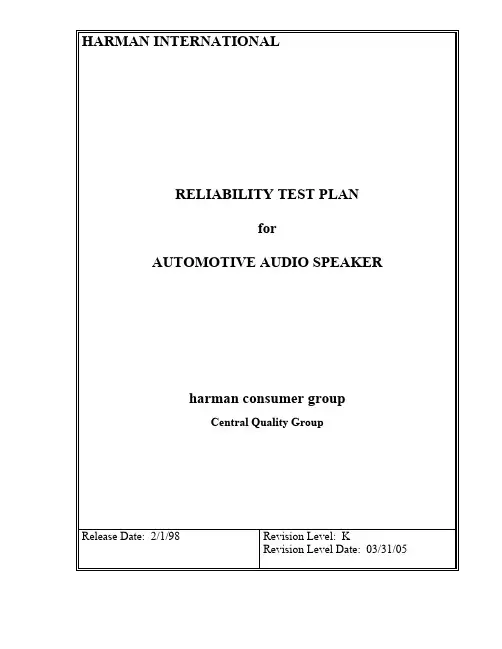 HARMAN INTERNATIONAL

RELIABILITY TEST PLAN

for

AUTOMOTIVE AUDIO SPEAKER

harman consumer group

Central Quality Group

Release Date: 2/1/98

Revision Level: K
Revision Level Date: 03/31/05